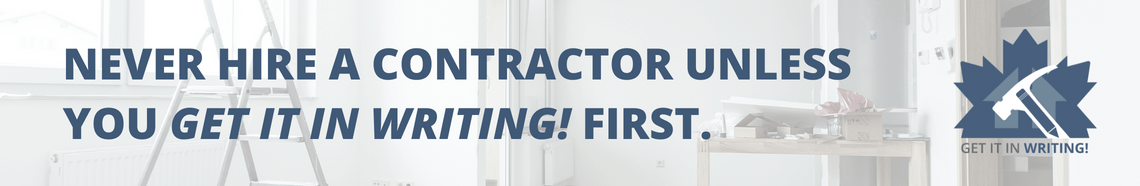 NEVER HIRE A CONTRACTOR UNLESS YOU GET IT IN WRITING! FIRST.

GET IT IN WRITING!